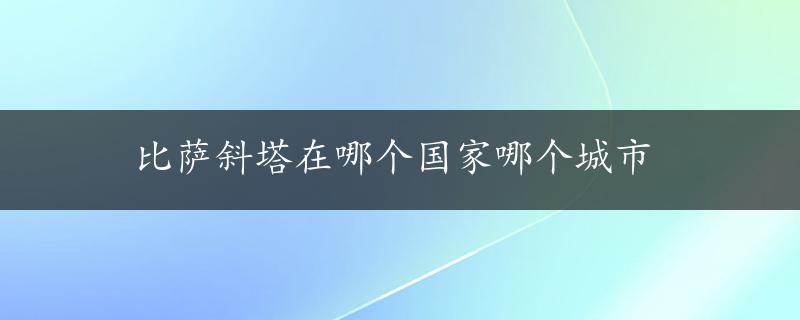 比萨斜塔在哪个国家哪个城市